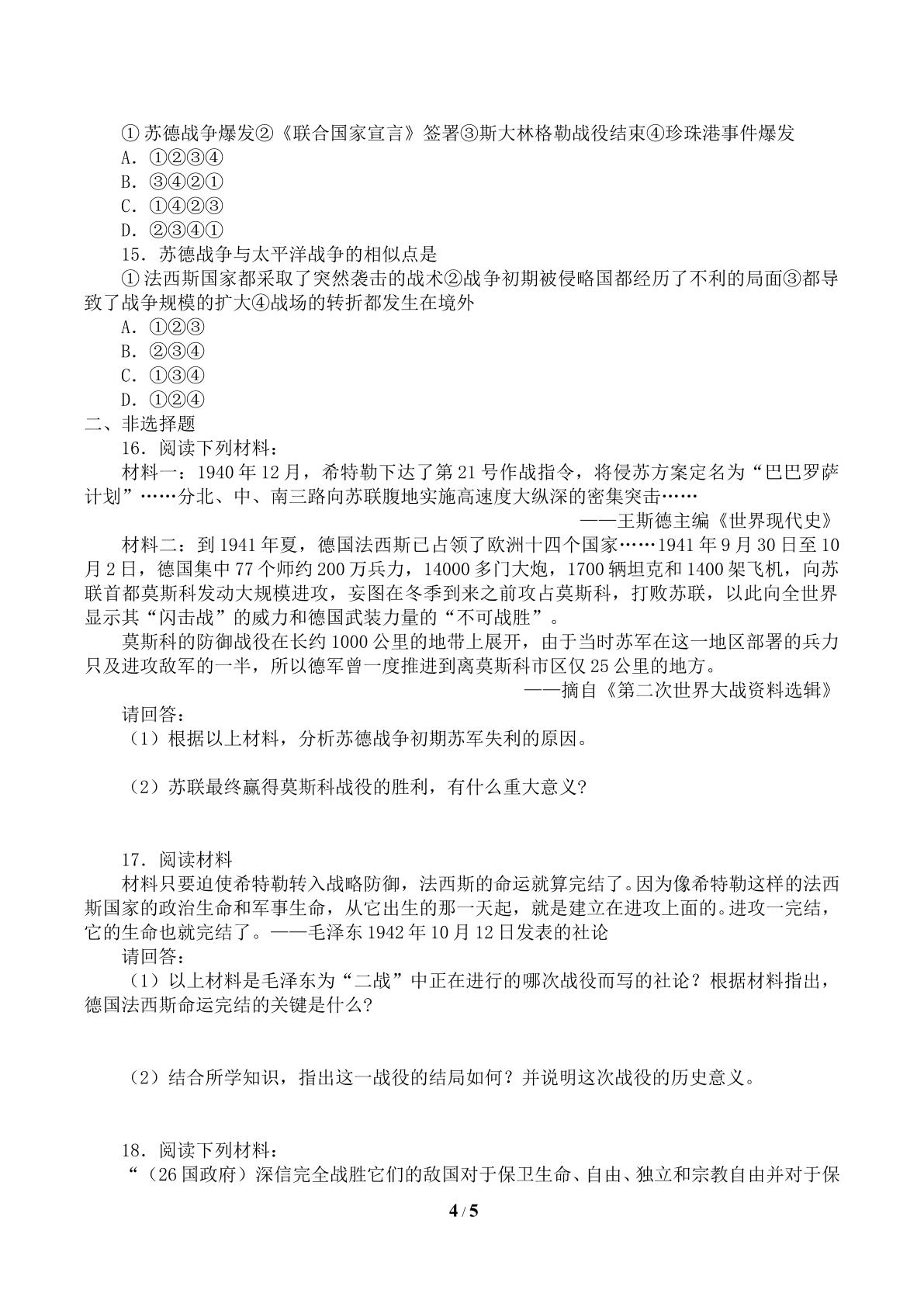 ①苏德战争爆发②《联合国家宣言》签署③斯大林格勒战役结束④珍珠港事件爆发
A.①②③④
B.③④②①
C.①④②③
D.②③④①
15.苏德战争与太平洋战争的相似点是
①法西斯国家都采取了突然袭击的战术②战争初期被侵略国都经历了不利的局面③都导致了战争规模的扩大④战场的转折都发生在境外
A.①②③
B.②③④
C.①③④
D.①②④
二、非选择题
16.阅读下列材料：
材料一：1940年12月，希特勒下达了第21号作战指令，将侵苏方案定名为“巴巴罗萨计划”……分北、中、南三路向苏联腹地实施高速度大纵深的密集突击……
——王斯德主编《世界现代史》
材料二：到1941年夏，德国法西斯已占领了欧洲十四个国家……1941年9月30日至10月2日，德国集中77个师约200万兵力，14000多门大炮，1700辆坦克和1400架飞机，向苏联首都莫斯科发动大规模进攻，妄图在冬季到来之前攻占莫斯科，打败苏联，以此向全世界显示其“闪击战”的威力和德国武装力量的“不可战胜”。
莫斯科的防御战役在长约1000公里的地带上展开，由于当时苏军在这一地区部署的兵力只及进攻敌军的一半，所以德军曾一度推进到离莫斯科市区仅25公里的地方。
——摘自《第二次世界大战资料选辑》
请回答：
（1）根据以上材料，分析苏德战争初期苏军失利的原因。
（2）苏联最终赢得莫斯科战役的胜利，有什么重大意义?
17.阅读材料
材料只要迫使希特勒转入战略防御，法西斯的命运就算完结了。因为像希特勒这样的法西斯国家的政治生命和军事生命，从它出生的那一天起，就是建立在进攻上面的。进攻一完结，它的生命也就完结了。——毛泽东1942年10月12日发表的社论
请回答：
（1）以上材料是毛泽东为“二战”中正在进行的哪次战役而写的社论？根据材料指出，德国法西斯命运完结的关键是什么?
（2）结合所学知识，指出这一战役的结局如何？并说明这次战役的历史意义。
18.阅读下列材料：
“（26国政府）深信完全战胜它们的敌国对于保卫生命、自由、独立和宗教自由并对于保
4 / 5